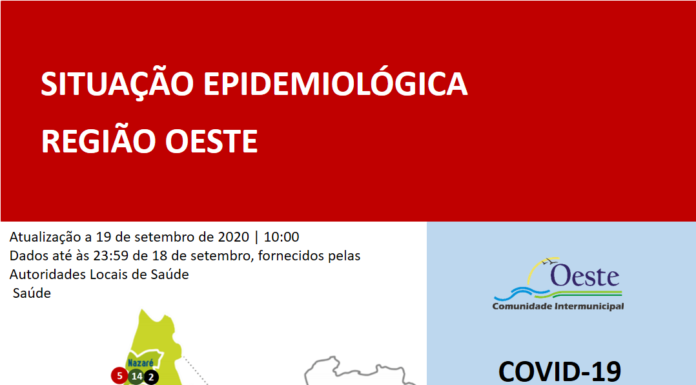 SITUAÇÃO EPIDEMIOLÓGICA
REGIÃO OESTE

Atualização a 19 de setembro de 2020 | 10:00
Dados até às 23:59 de 18 de setembro, fornecidos pelas Autoridades Locais de Saúde
Saúde

Nazaré
5 14 2

Oeste
Comunidade Intermunicipal

COVID-19